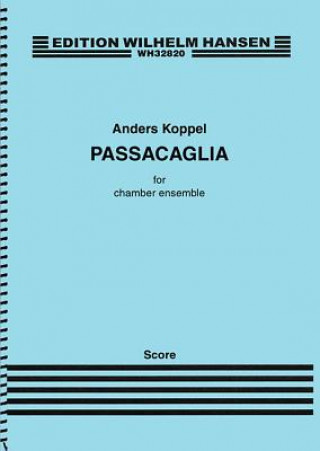 EDITION WILHELM HANSEN
WH32820

Anders Koppel

PASSACAGLIA

for
chamber ensemble

Score